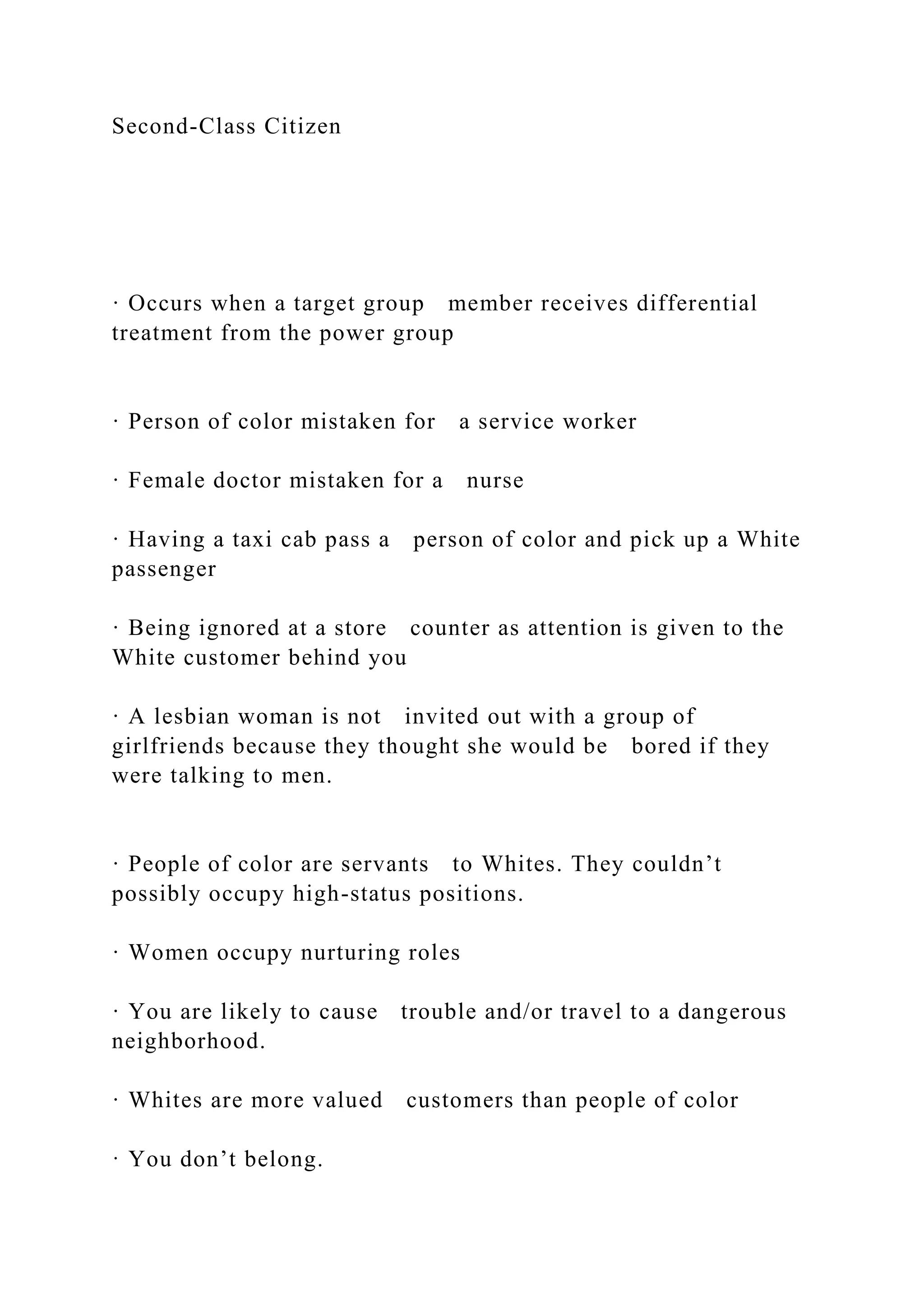 Second-Class Citizen

· Occurs when a target group member receives differential treatment from the power group

· Person of color mistaken for a service worker

· Female doctor mistaken for a nurse

· Having a taxi cab pass a person of color and pick up a White passenger

· Being ignored at a store counter as attention is given to the White customer behind you

· A lesbian woman is not invited out with a group of girlfriends because they thought she would be bored if they were talking to men.

· People of color are servants to Whites. They couldn’t possibly occupy high-status positions.

· Women occupy nurturing roles

· You are likely to cause trouble and/or travel to a dangerous neighborhood.

· Whites are more valued customers than people of color

· You don’t belong.